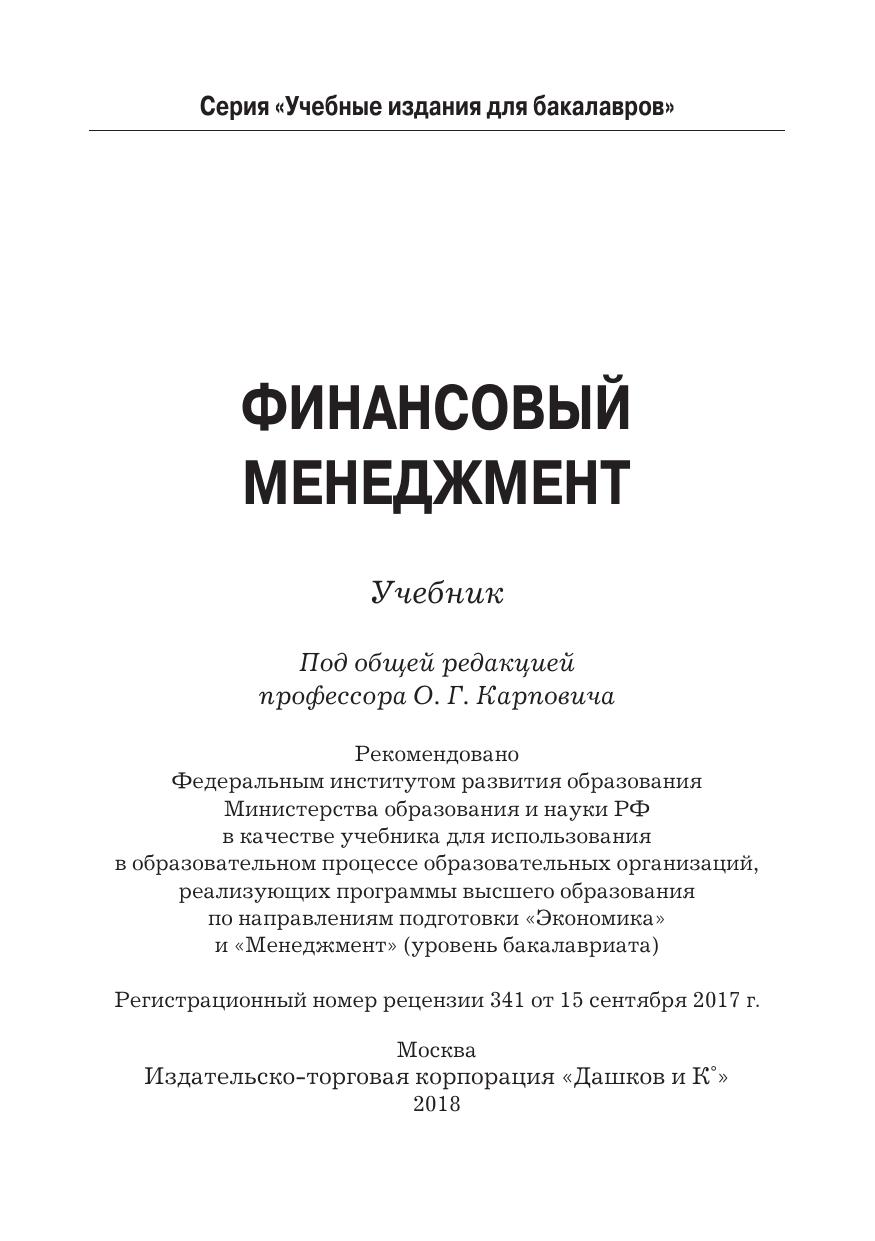 Серия «Учебные издания для бакалавров»

ФИНАНСОВЫЙ МЕНЕДЖМЕНТ

Учебник

Под общей редакцией профессора О. Г. Карповича

Рекомендовано Федеральным институтом развития образования Министерства образования и науки РФ в качестве учебника для использования в образовательном процессе образовательных организаций, реализующих программы высшего образования по направлениям подготовки «Экономика» и «Менеджмент» (уровень бакалавриата)

Регистрационный номер рецензии 341 от 15 сентября 2017 г.

Москва
Издательско-торговая корпорация «Дашков и К°»
2018